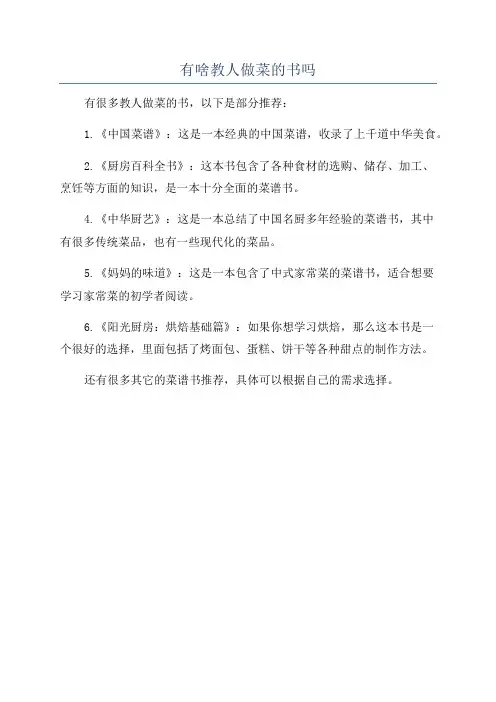 有啥教人做菜的书吗

有很多教人做菜的书，以下是部分推荐：

1.《中国菜谱》：这是一本经典的中国菜谱，收录了上千道中华美食。

2.《厨房百科全书》：这本书包含了各种食材的选购、储存、加工、烹饪等方面的知识，是一本十分全面的菜谱书。

4.《中华厨艺》：这是一本总结了中国名厨多年经验的菜谱书，其中有很多传统菜品，也有一些现代化的菜品。

5.《妈妈的味道》：这是一本包含了中式家常菜的菜谱书，适合想要学习家常菜的初学者阅读。

6.《阳光厨房：烘焙基础篇》：如果你想学习烘焙，那么这本书是一个很好的选择，里面包括了烤面包、蛋糕、饼干等各种甜点的制作方法。

还有很多其它的菜谱书推荐，具体可以根据自己的需求选择。